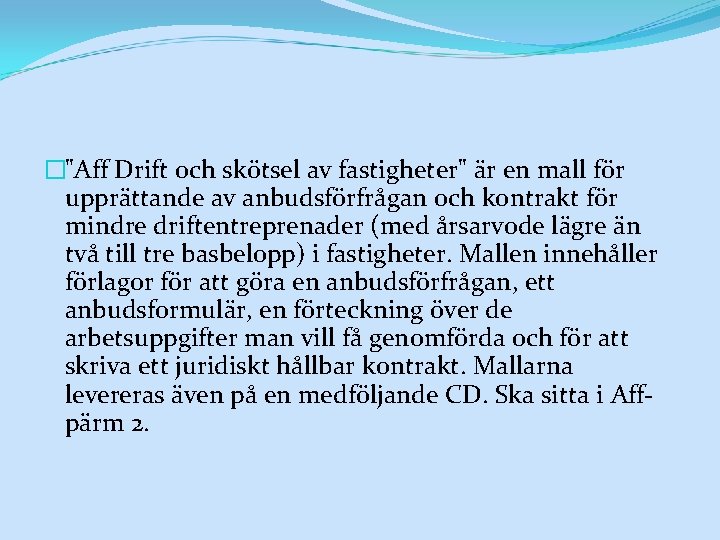 "Aff Drift och skötsel av fastigheter" är en mall för upprättande av anbudsförfrågan och kontrakt för mindre driftentreprenader (med årsarvode lägre än två till tre basbelopp) i fastigheter. Mallen innehåller förlagor för att göra en anbudsförfrågan, ett anbudsformulär, en förteckning över de arbetsuppgifter man vill få genomförda och för att skriva ett juridiskt hållbar kontrakt. Mallarna levereras även på en medföljande CD. Ska sitta i Aff-pärm 2.